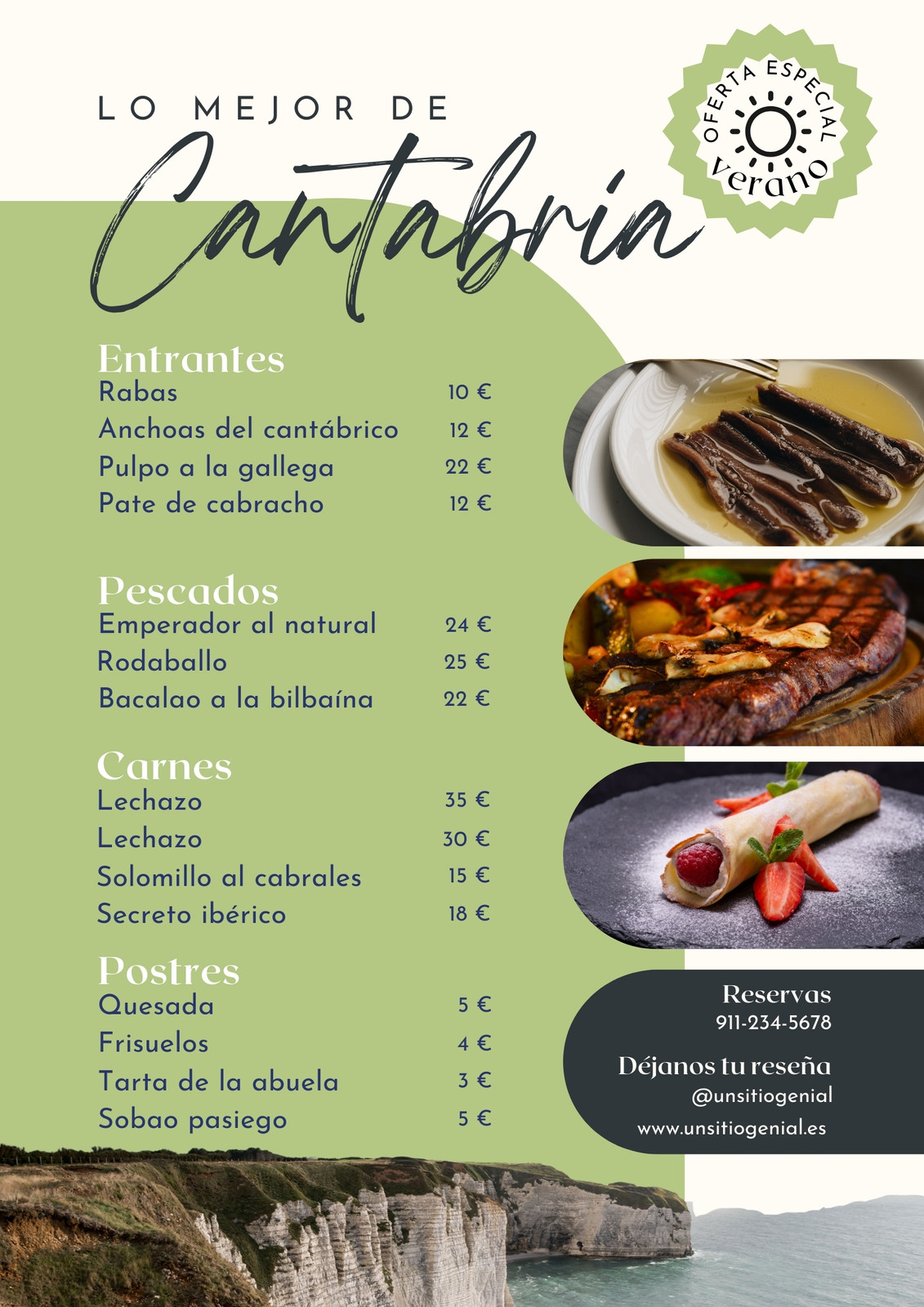 LO MEJOR DE
Cantabria

OFERTA ESPECIAL
verano

Entrantes
Rabas 10 €
Anchoas del cantábrico 12 €
Pulpo a la gallega 22 €
Pate de cabracho 12 €

Pescados
Emperador al natural 24 €
Rodaballo 25 €
Bacalao a la bilbaína 22 €

Carnes
Lechazo 35 €
Lechazo 30 €
Solomillo al cabrales 15 €
Secreto ibérico 18 €

Postres
Quesada 5 €
Frisuelos 4 €
Tarta de la abuela 3 €
Sobao pasiego 5 €

Reservas
911-234-5678

Déjanos tu reseña
@unsitiogenial
www.unsitiogenial.es